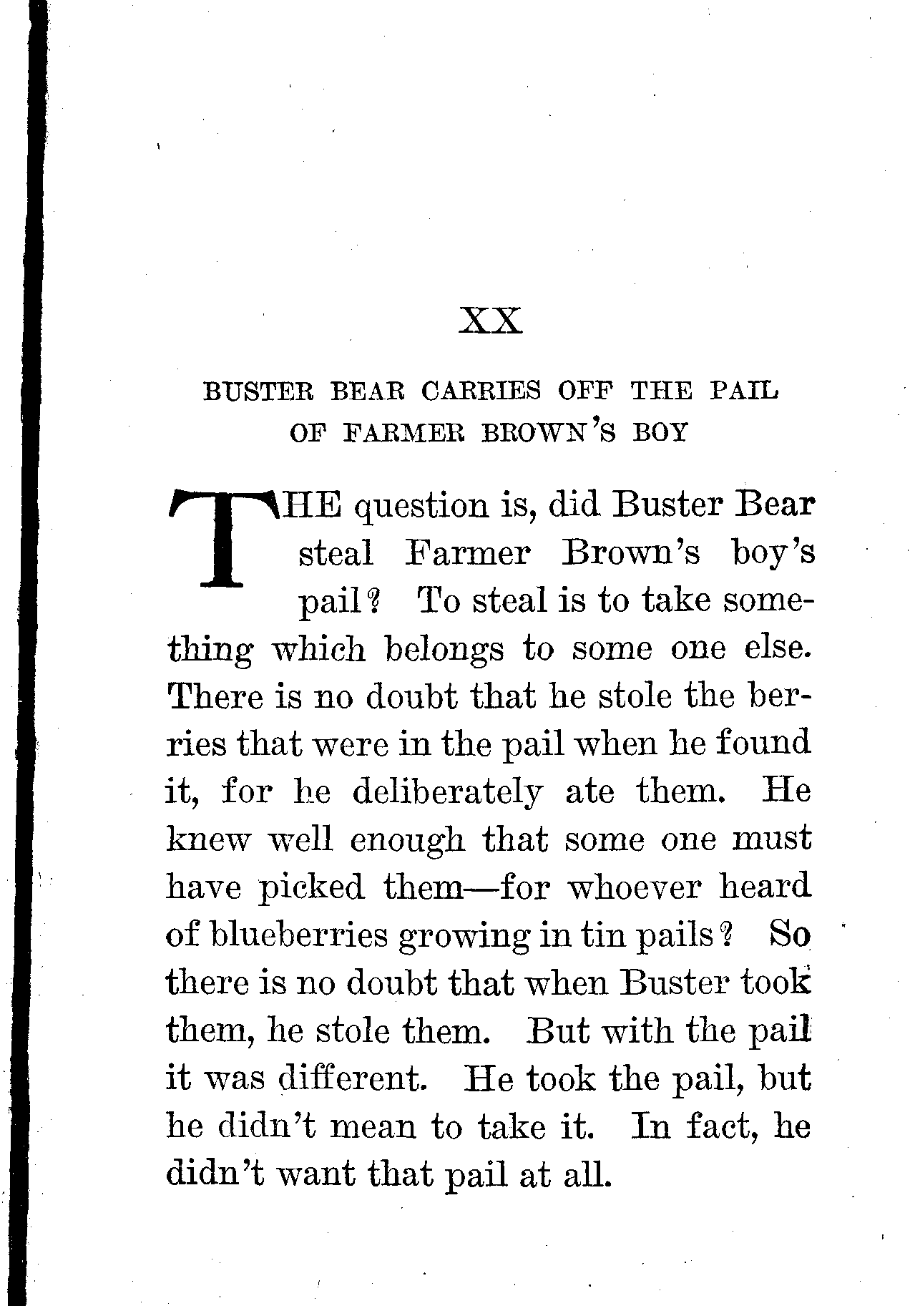 XX

BUSTER BEAR CARRIES OFF THE PAIL OF FARMER BROWN'S BOY

THE question is, did Buster Bear steal Farmer Brown's boy's pail? To steal is to take something which belongs to some one else. There is no doubt that he stole the berries that were in the pail when he found it, for he deliberately ate them. He knew well enough that some one must have picked them—for whoever heard of blueberries growing in tin pails? So there is no doubt that when Buster took them, he stole them. But with the pail it was different. He took the pail, but he didn't mean to take it. In fact, he didn't want that pail at all.